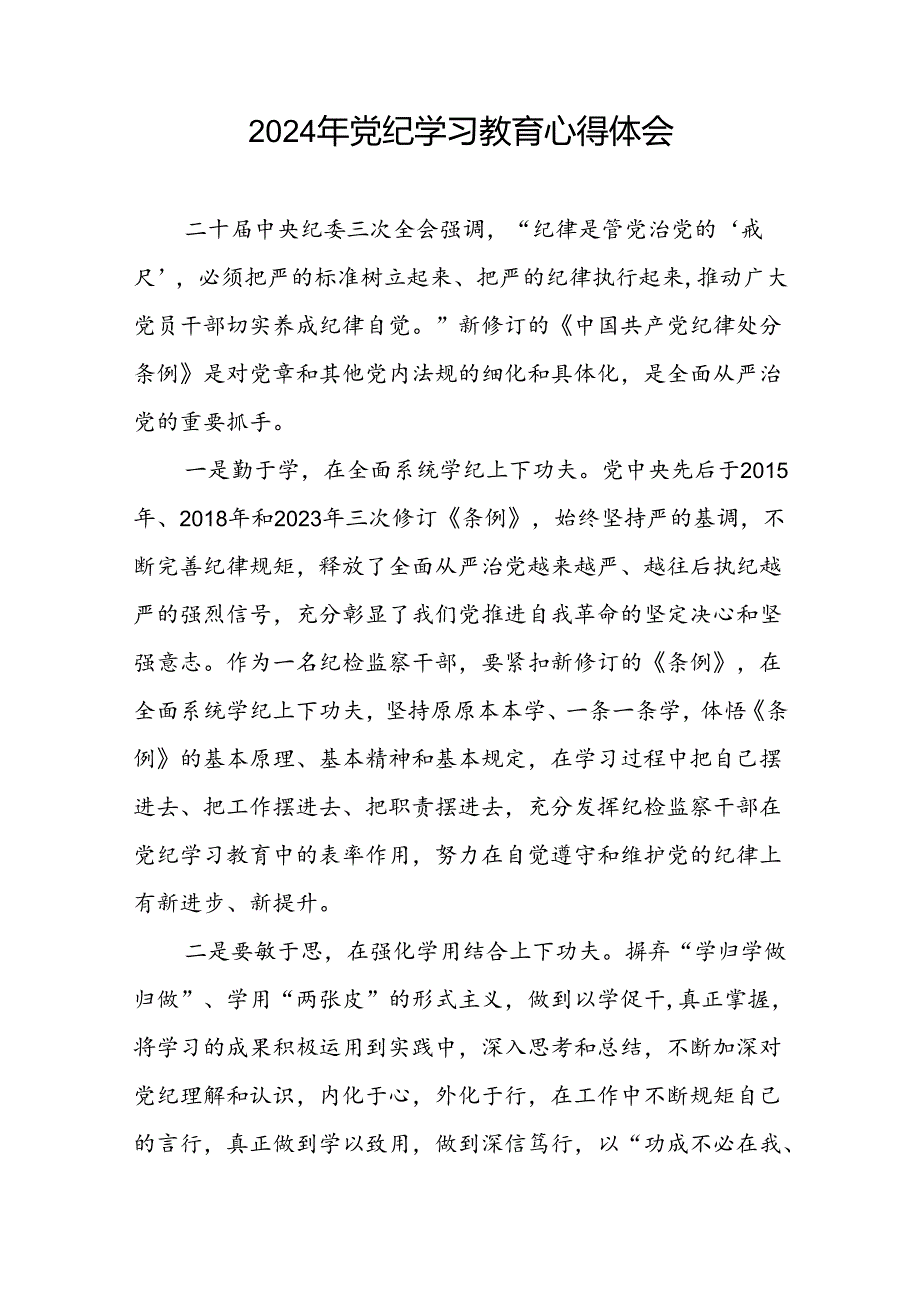 2024年党纪学习教育心得体会

二十届中央纪委三次全会强调，“纪律是管党治党的‘戒尺’，必须把严的标准树立起来、把严的纪律执行起来，推动广大党员干部切实养成纪律自觉。”新修订的《中国共产党纪律处分条例》是对党章和其他党内法规的细化和具体化，是全面从严治党的重要抓手。

一是勤于学，在全面系统学纪上下功夫。党中央先后于2015年、2018年和2023年三次修订《条例》，始终坚持严的基调，不断完善纪律规矩，释放了全面从严治党越来越严、越往后执纪越严的强烈信号，充分彰显了我们党推进自我革命的坚定决心和坚强意志。作为一名纪检监察干部，要紧扣新修订的《条例》，在全面系统学纪上下功夫，坚持原原本本学、一条一条学，体悟《条例》的基本原理、基本精神和基本规定，在学习过程中把自己摆进去、把工作摆进去、把职责摆进去，充分发挥纪检监察干部在党纪学习教育中的表率作用，努力在自觉遵守和维护党的纪律上有新进步、新提升。

二是要敏于思，在强化学用结合上下功夫。摒弃“学归学做归做”、学用“两张皮”的形式主义，做到以学促干，真正掌握，将学习的成果积极运用到实践中，深入思考和总结，不断加深对党纪理解和认识，内化于心，外化于行，在工作中不断规矩自己的言行，真正做到学以致用，做到深信笃行，以“功成不必在我、